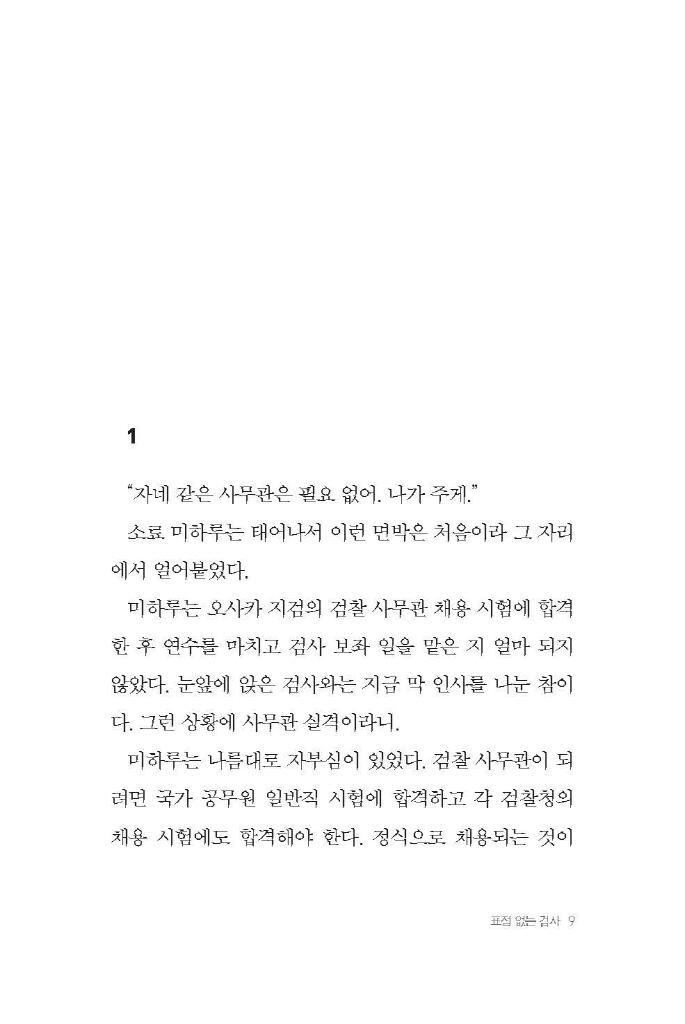 1

“자네 같은 사무관은 필요 없어. 나가 주게.”

소료 미하루는 태어나서 이런 면박은 처음이라 그 자리에서 얼어붙었다.

미하루는 오사카 지검의 검찰 사무관 채용 시험에 합격한 후 연수를 마치고 검사 보좌 일을 맡은 지 얼마 되지 않았다. 눈앞에 앉은 검사와는 지금 막 인사를 나눈 참이다. 그런 상황에 사무관 실격이라니.

미하루는 나름대로 자부심이 있었다. 검찰 사무관이 되려면 국가 공무원 일반직 시험에 합격하고 각 검찰청의 채용 시험에도 합격해야 한다. 정식으로 채용되는 것이

표정 없는 검사 9